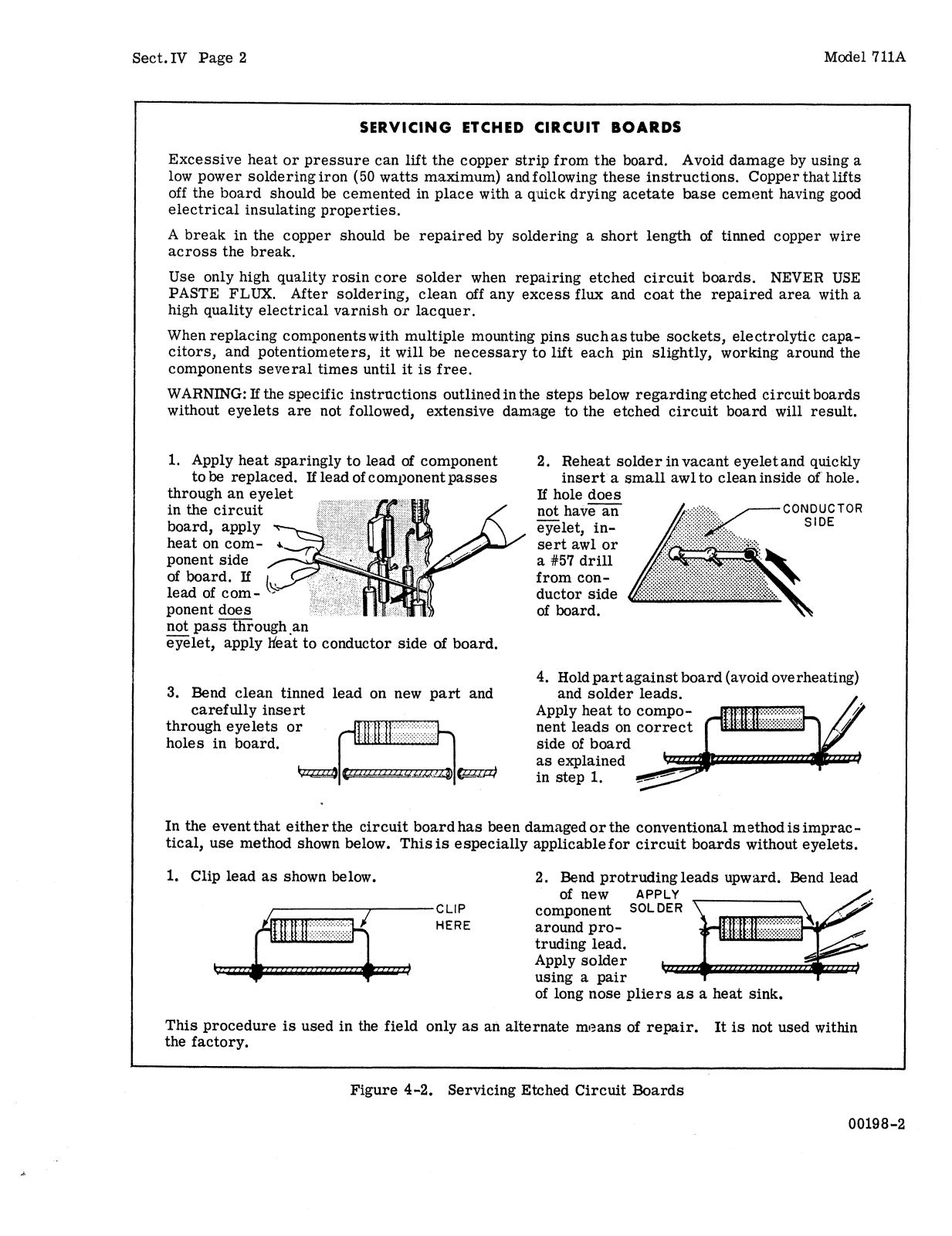 Sect. IV Page 2

Model 711A

SERVICING ETCHED CIRCUIT BOARDS

Excessive heat or pressure can lift the copper strip from the board. Avoid damage by using a low power soldering iron (50 watts maximum) and following these instructions. Copper that lifts off the board should be cemented in place with a quick drying acetate base cement having good electrical insulating properties.

A break in the copper should be repaired by soldering a short length of tinned copper wire across the break.

Use only high quality rosin core solder when repairing etched circuit boards. NEVER USE PASTE FLUX. After soldering, clean off any excess flux and coat the repaired area with a high quality electrical varnish or lacquer.

When replacing components with multiple mounting pins such as tube sockets, electrolytic capacitors, and potentiometers, it will be necessary to lift each pin slightly, working around the components several times until it is free.

WARNING: If the specific instructions outlined in the steps below regarding etched circuit boards without eyelets are not followed, extensive damage to the etched circuit board will result.

1. Apply heat sparingly to lead of component to be replaced. If lead of component passes through an eyelet in the circuit board, apply heat on component side of board. If lead of component does not pass through an eyelet, apply heat to conductor side of board.

2. Reheat solder in vacant eyelet and quickly insert a small awl to clean inside of hole. If hole does not have an eyelet, insert awl or a #57 drill from conductor side of board.

CONDUCTOR SIDE

3. Bend clean tinned lead on new part and carefully insert through eyelets or holes in board.

4. Hold part against board (avoid overheating) and solder leads. Apply heat to component leads on correct side of board as explained in step 1.

In the event that either the circuit board has been damaged or the conventional method is impractical, use method shown below. This is especially applicable for circuit boards without eyelets.

1. Clip lead as shown below.

CLIP HERE

2. Bend protruding leads upward. Bend lead of new component around protruding lead. Apply solder using a pair of long nose pliers as a heat sink.

APPLY SOLDER

This procedure is used in the field only as an alternate means of repair. It is not used within the factory.

Figure 4-2. Servicing Etched Circuit Boards

00198-2